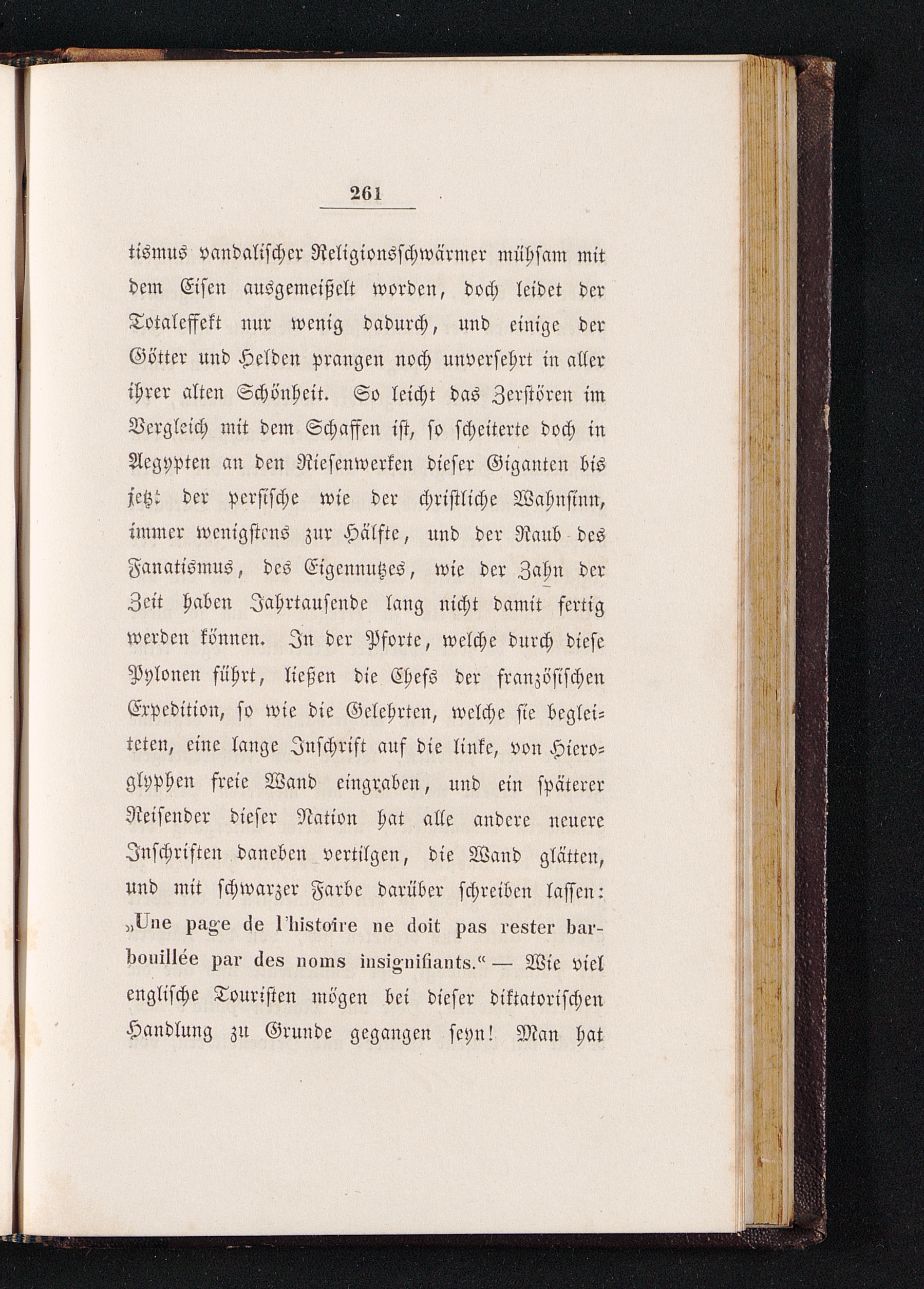 261

tismus vandalischer Religionsschwärmer mühsam mit dem Eisen ausgemeißelt worden, doch leidet der Totaleffekt nur wenig dadurch, und einige der Götter und Helden prangen noch unversehrt in aller ihrer alten Schönheit. So leicht das Zerstören im Vergleich mit dem Schaffen ist, so scheiterte doch in Aegypten an den Riesenwerken dieser Giganten bis jetzt der persische wie der christliche Wahnsinn, immer wenigstens zur Hälfte, und der Raub des Fanatismus, des Eigennutzes, wie der Zahn der Zeit haben Jahrtausende lang nicht damit fertig werden können. In der Pforte, welche durch diese Pylonen führt, ließen die Chefs der französischen Expedition, so wie die Gelehrten, welche sie begleiteten, eine lange Inschrift auf die linke, von Hieroglyphen freie Wand eingraben, und ein späterer Reisender dieser Nation hat alle andere neuere Inschriften daneben vertilgen, die Wand glätten, und mit schwarzer Farbe darüber schreiben lassen: „Une page de l'histoire ne doit pas rester barbouillée par des noms insignifiants.“ — Wie viel englische Touristen mögen bei dieser diktatorischen Handlung zu Grunde gegangen seyn! Man hat